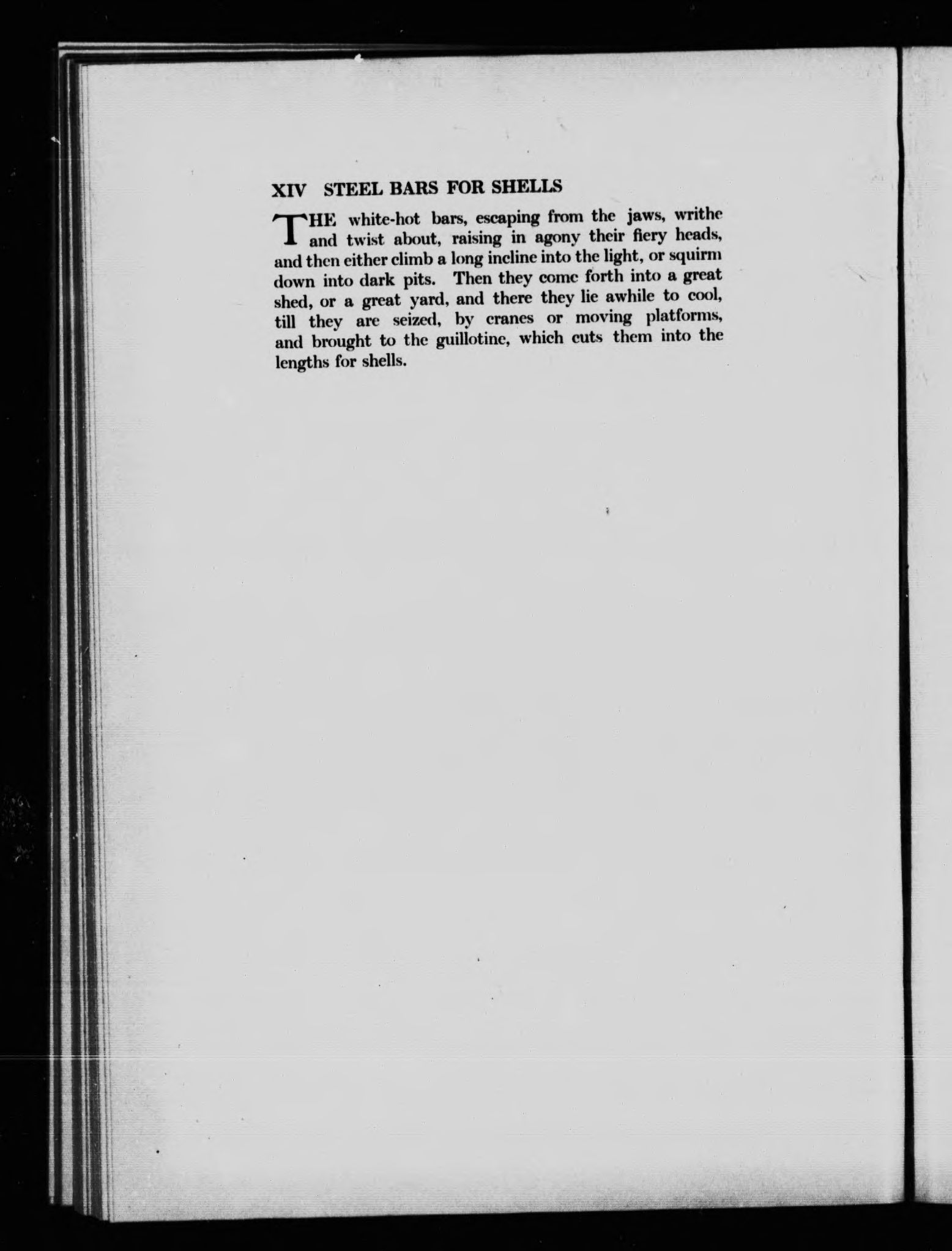 XIV STEEL BARS FOR SHELLS

THE white-hot bars, escaping from the jaws, writhe and twist about, raising in agony their fiery heads, and then either climb a long incline into the light, or squirm down into dark pits. Then they come forth into a great shed, or a great yard, and there they lie awhile to cool, till they are seized, by cranes or moving platforms, and brought to the guillotine, which cuts them into the lengths for shells.